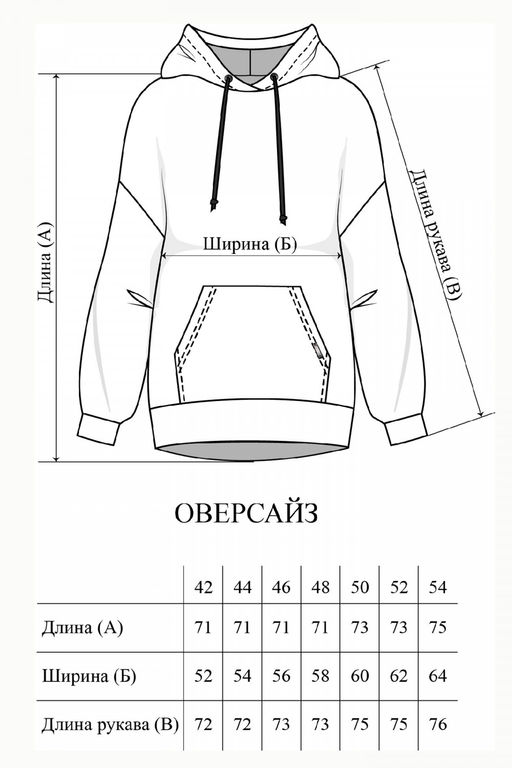 Длина (А)

Ширина (Б)

Длина рукава (В)

ОВЕРСАЙЗ

| | 42 | 44 | 46 | 48 | 50 | 52 | 54 |
|---|---|---|---|---|---|---|---|
| Длина (А) | 71 | 71 | 71 | 71 | 73 | 73 | 75 |
| Ширина (Б) | 52 | 54 | 56 | 58 | 60 | 62 | 64 |
| Длина рукава (В) | 72 | 72 | 73 | 73 | 75 | 75 | 76 |